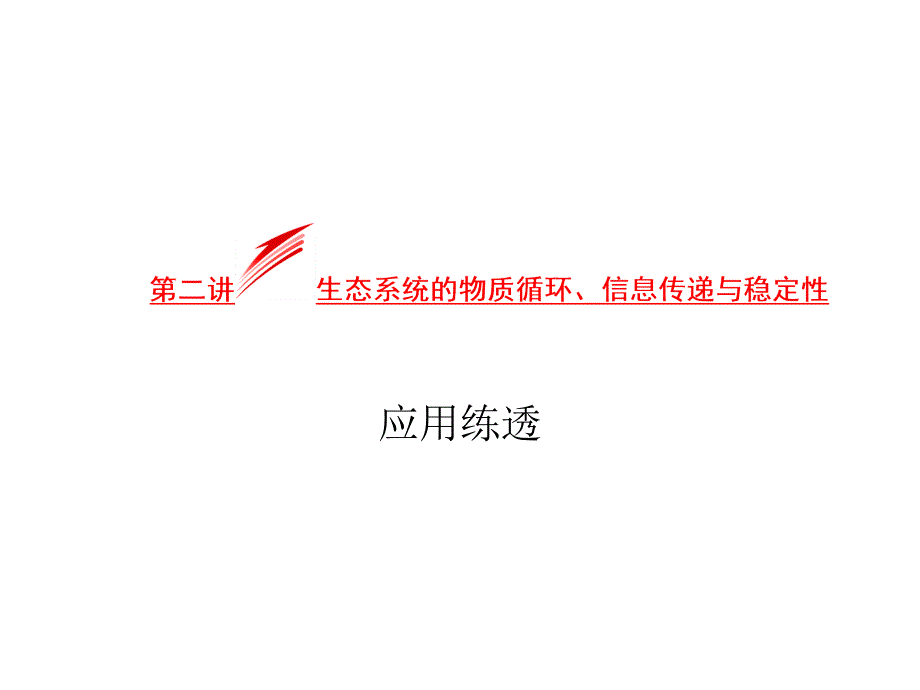 第二讲 生态系统的物质循环、信息传递与稳定性

应用练透